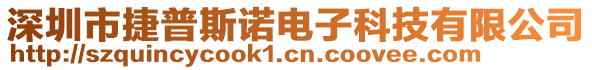 深圳市捷普斯诺电子科技有限公司
http://szquincycook1.cn.coovee.com